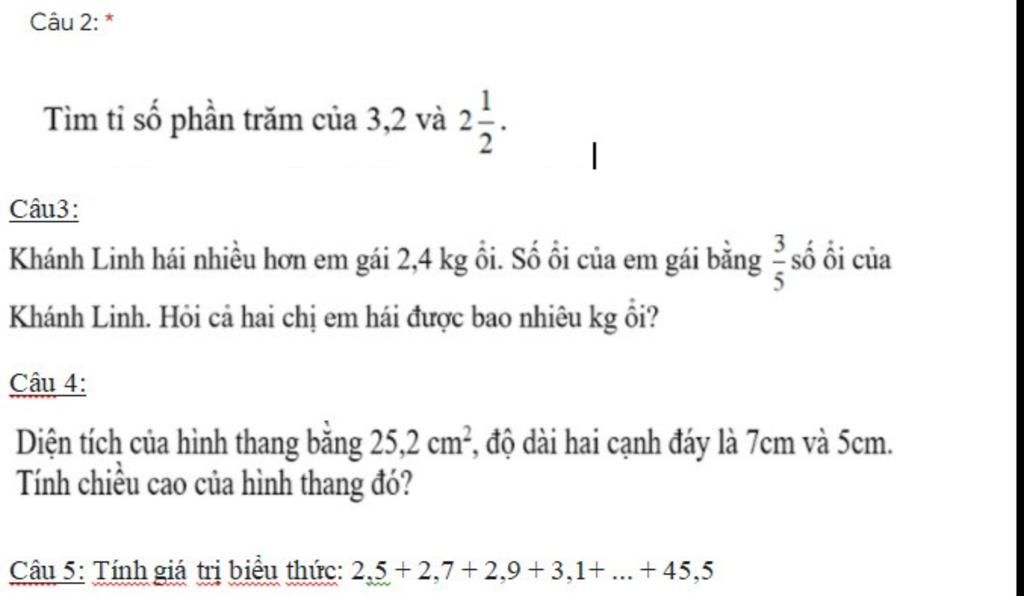 Câu 2: *

Tìm tỉ số phần trăm của 3,2 và $2\frac{1}{2}$.

Câu3:

Khánh Linh hái nhiều hơn em gái 2,4 kg ổi. Số ổi của em gái bằng $\frac{3}{5}$ số ổi của Khánh Linh. Hỏi cả hai chị em hái được bao nhiêu kg ổi?

Câu 4:

Diện tích của hình thang bằng 25,2 $cm^2$, độ dài hai cạnh đáy là 7cm và 5cm. Tính chiều cao của hình thang đó?

Câu 5: Tính giá trị biểu thức: 2,5 + 2,7 + 2,9 + 3,1+ ... + 45,5